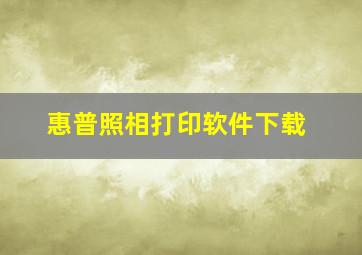 惠普照相打印软件下载